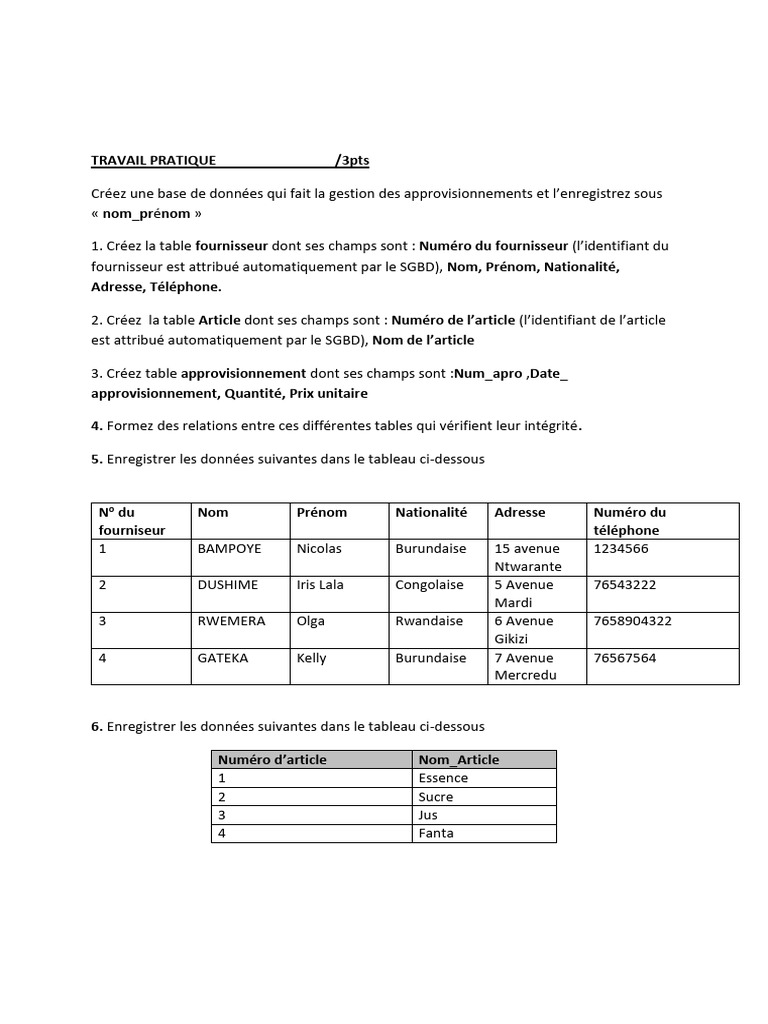 TRAVAIL PRATIQUE /3pts

Créez une base de données qui fait la gestion des approvisionnements et l'enregistrez sous « nom_prénom »

1. Créez la table fournisseur dont ses champs sont : Numéro du fournisseur (l'identifiant du fournisseur est attribué automatiquement par le SGBD), Nom, Prénom, Nationalité, Adresse, Téléphone.

2. Créez la table Article dont ses champs sont : Numéro de l'article (l'identifiant de l'article est attribué automatiquement par le SGBD), Nom de l'article

3. Créez table approvisionnement dont ses champs sont :Num_apro ,Date_ approvisionnement, Quantité, Prix unitaire

4. Formez des relations entre ces différentes tables qui vérifient leur intégrité.

5. Enregistrer les données suivantes dans le tableau ci-dessous

| N° du fourniseur | Nom | Prénom | Nationalité | Adresse | Numéro du téléphone |
|---|---|---|---|---|---|
| 1 | BAMPOYE | Nicolas | Burundaise | 15 avenue Ntwarante | 1234566 |
| 2 | DUSHIME | Iris Lala | Congolaise | 5 Avenue Mardi | 76543222 |
| 3 | RWEMERA | Olga | Rwandaise | 6 Avenue Gikizi | 7658904322 |
| 4 | GATEKA | Kelly | Burundaise | 7 Avenue Mercredu | 76567564 |

6. Enregistrer les données suivantes dans le tableau ci-dessous

| Numéro d'article | Nom_Article |
|---|---|
| 1 | Essence |
| 2 | Sucre |
| 3 | Jus |
| 4 | Fanta |